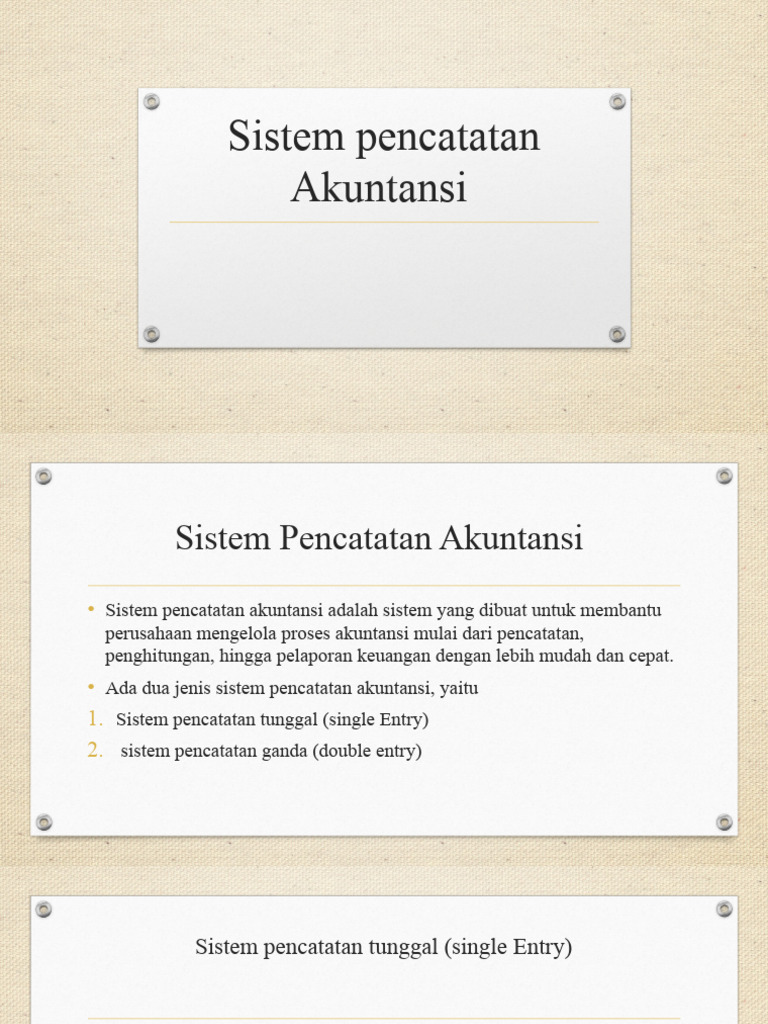 Sistem pencatatan Akuntansi

Sistem Pencatatan Akuntansi

• Sistem pencatatan akuntansi adalah sistem yang dibuat untuk membantu perusahaan mengelola proses akuntansi mulai dari pencatatan, penghitungan, hingga pelaporan keuangan dengan lebih mudah dan cepat.
• Ada dua jenis sistem pencatatan akuntansi, yaitu
1. Sistem pencatatan tunggal (single Entry)
2. sistem pencatatan ganda (double entry)

Sistem pencatatan tunggal (single Entry)